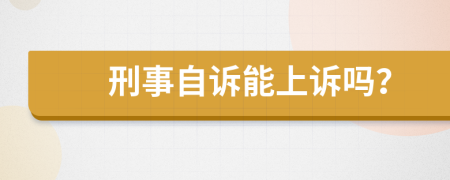 刑事自诉能上诉吗?